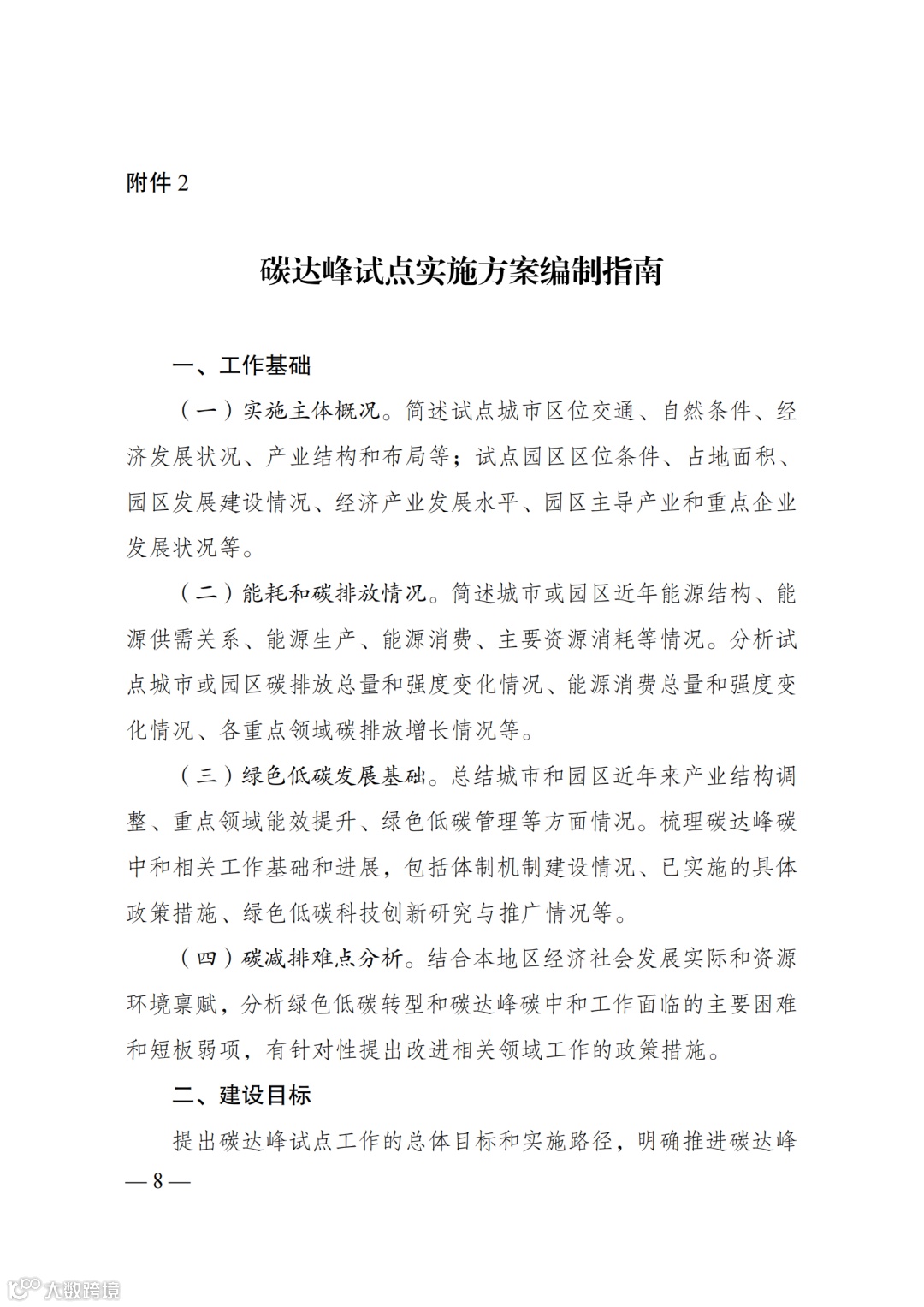 附件 2

碳达峰试点实施方案编制指南

一、工作基础

（一）实施主体概况。简述试点城市区位交通、自然条件、经济发展状况、产业结构和布局等；试点园区区位条件、占地面积、园区发展建设情况、经济产业发展水平、园区主导产业和重点企业发展状况等。

（二）能耗和碳排放情况。简述城市或园区近年能源结构、能源供需关系、能源生产、能源消费、主要资源消耗等情况。分析试点城市或园区碳排放总量和强度变化情况、能源消费总量和强度变化情况、各重点领域碳排放增长情况等。

（三）绿色低碳发展基础。总结城市和园区近年来产业结构调整、重点领域能效提升、绿色低碳管理等方面情况。梳理碳达峰碳中和相关工作基础和进展，包括体制机制建设情况、已实施的具体政策措施、绿色低碳科技创新研究与推广情况等。

（四）碳减排难点分析。结合本地区经济社会发展实际和资源环境禀赋，分析绿色低碳转型和碳达峰碳中和工作面临的主要困难和短板弱项，有针对性提出改进相关领域工作的政策措施。

二、建设目标

提出碳达峰试点工作的总体目标和实施路径，明确推进碳达峰

— 8 —

大数跨境